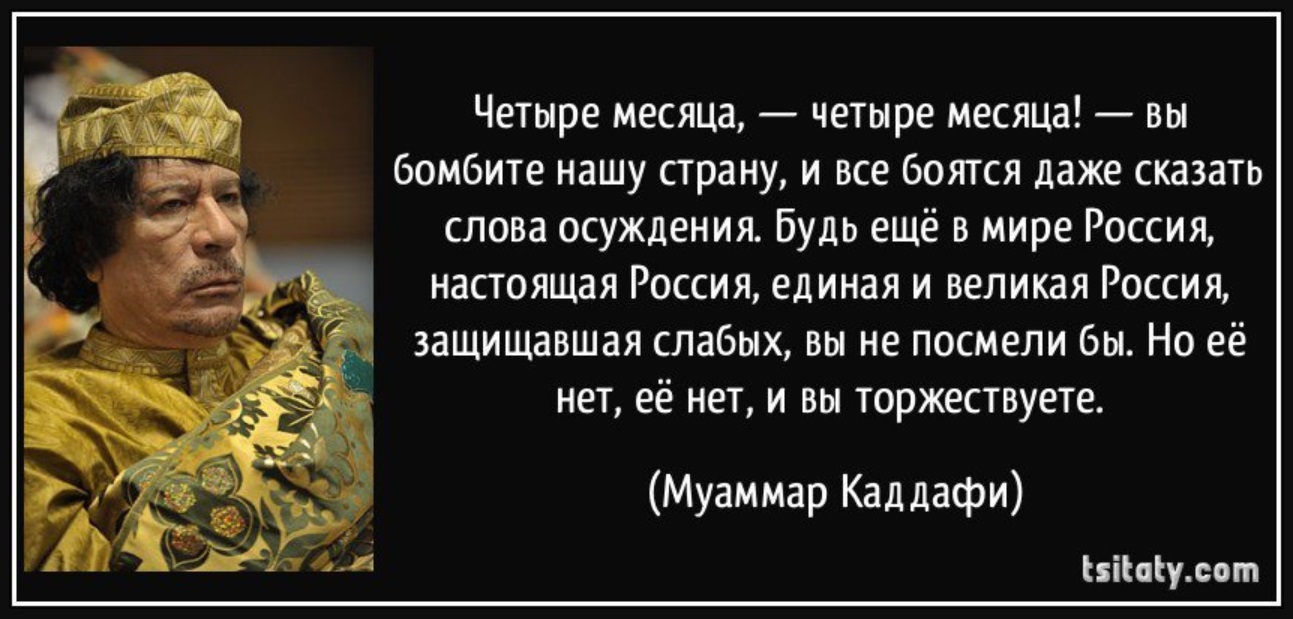 Четыре месяца, — четыре месяца! — вы бомбите нашу страну, и все боятся даже сказать слова осуждения. Будь ещё в мире Россия, настоящая Россия, единая и великая Россия, защищавшая слабых, вы не посмели бы. Но её нет, её нет, и вы торжествуете.

(Муаммар Каддафи)

tsitaty.com